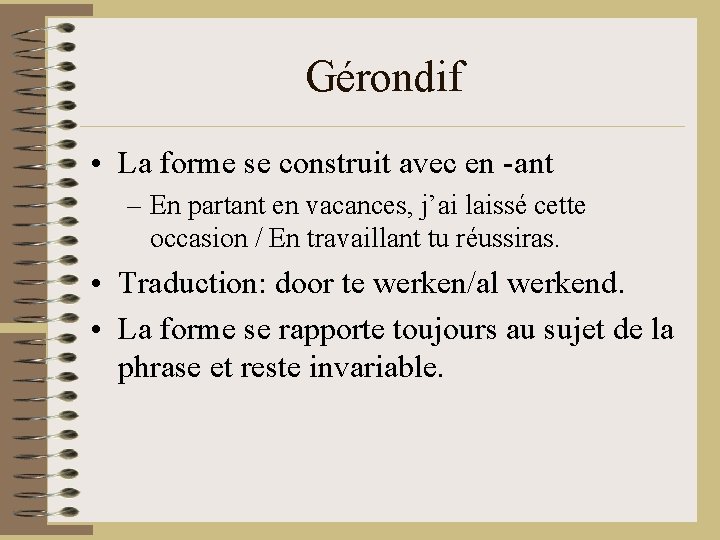 Gérondif

• La forme se construit avec en -ant
– En partant en vacances, j’ai laissé cette occasion / En travaillant tu réussiras.

• Traduction: door te werken/al werkend.

• La forme se rapporte toujours au sujet de la phrase et reste invariable.